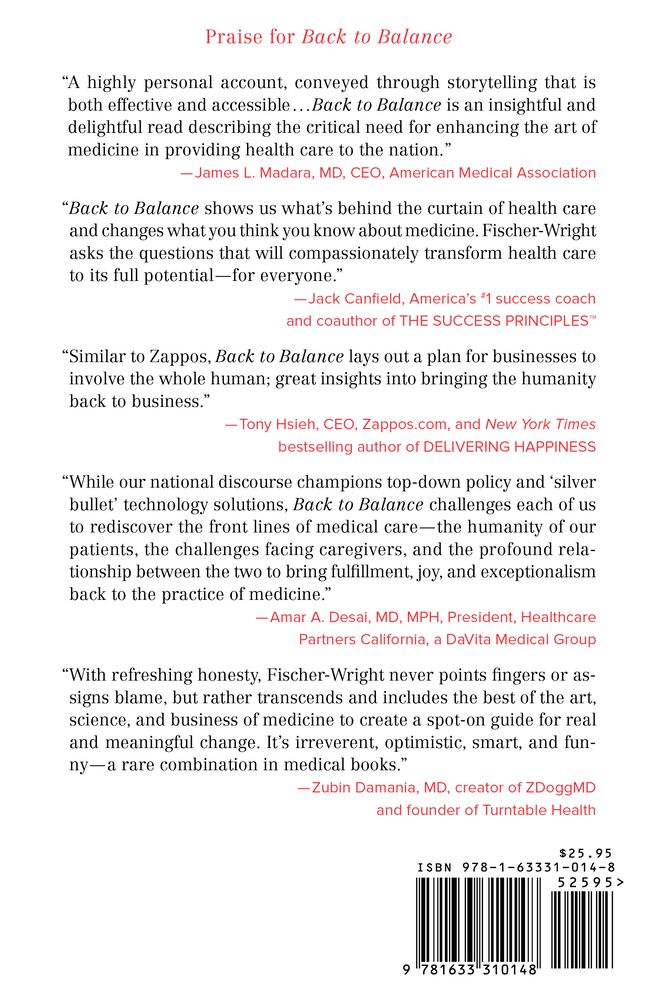 Praise for Back to Balance

"A highly personal account, conveyed through storytelling that is both effective and accessible…Back to Balance is an insightful and delightful read describing the critical need for enhancing the art of medicine in providing health care to the nation."

—James L. Madara, MD, CEO, American Medical Association

"Back to Balance shows us what's behind the curtain of health care and changes what you think you know about medicine. Fischer-Wright asks the questions that will compassionately transform health care to its full potential—for everyone."

—Jack Canfield, America's #1 success coach
and coauthor of THE SUCCESS PRINCIPLES™

"Similar to Zappos, Back to Balance lays out a plan for businesses to involve the whole human; great insights into bringing the humanity back to business."

—Tony Hsieh, CEO, Zappos.com, and New York Times
bestselling author of DELIVERING HAPPINESS

"While our national discourse champions top-down policy and 'silver bullet' technology solutions, Back to Balance challenges each of us to rediscover the front lines of medical care—the humanity of our patients, the challenges facing caregivers, and the profound relationship between the two to bring fulfillment, joy, and exceptionalism back to the practice of medicine."

—Amar A. Desai, MD, MPH, President, Healthcare
Partners California, a DaVita Medical Group

"With refreshing honesty, Fischer-Wright never points fingers or assigns blame, but rather transcends and includes the best of the art, science, and business of medicine to create a spot-on guide for real and meaningful change. It's irreverent, optimistic, smart, and funny—a rare combination in medical books."

—Zubin Damania, MD, creator of ZDoggMD
and founder of Turntable Health

$25.95
ISBN 978-1-63331-014-8
52595>
9 781633 310148